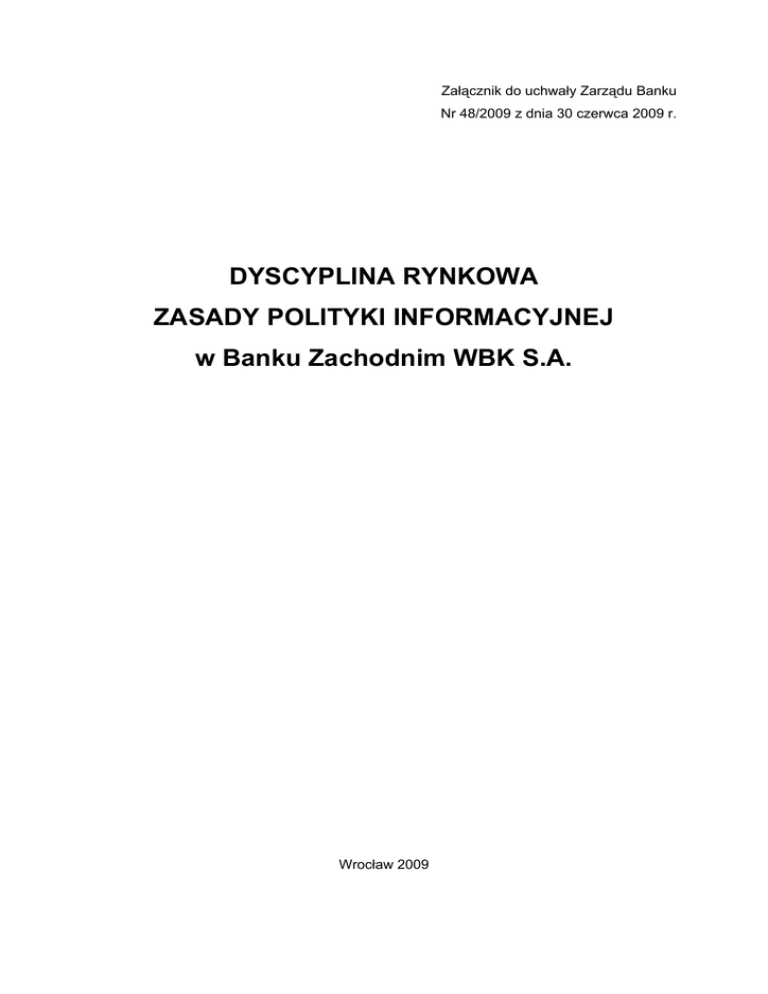 Załącznik do uchwały Zarządu Banku
Nr 48/2009 z dnia 30 czerwca 2009 r.

DYSCYPLINA RYNKOWA
ZASADY POLITYKI INFORMACYJNEJ
w Banku Zachodnim WBK S.A.

Wrocław 2009